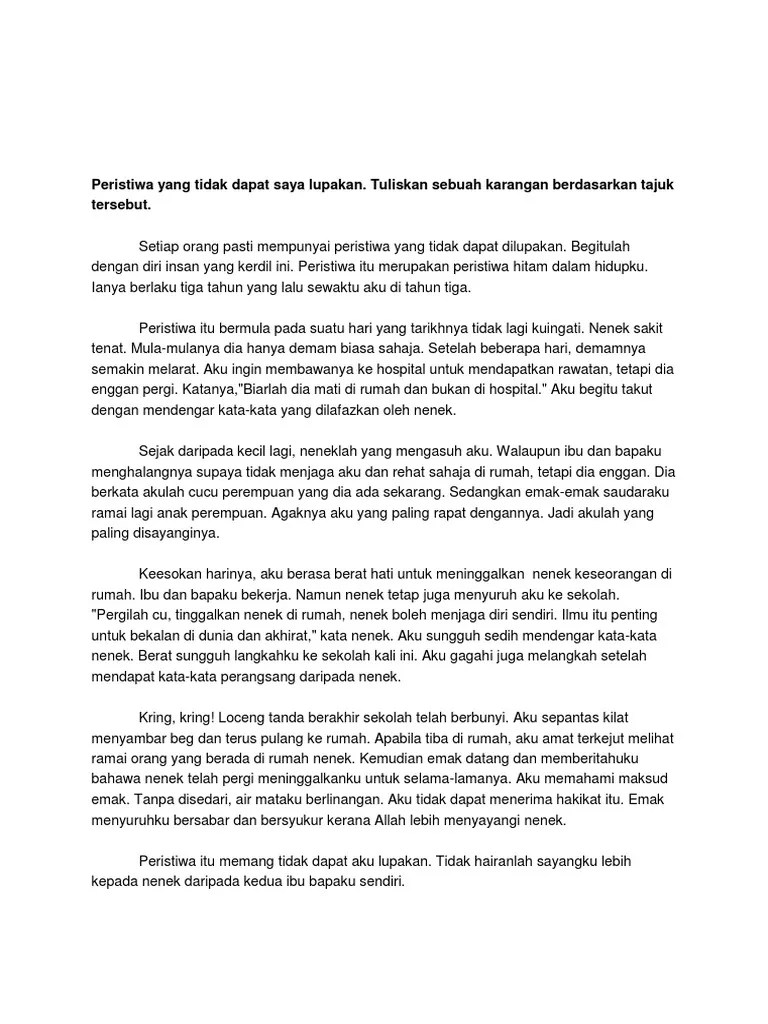 Peristiwa yang tidak dapat saya lupakan. Tuliskan sebuah karangan berdasarkan tajuk tersebut.

Setiap orang pasti mempunyai peristiwa yang tidak dapat dilupakan. Begitulah dengan diri insan yang kerdil ini. Peristiwa itu merupakan peristiwa hitam dalam hidupku. Ianya berlaku tiga tahun yang lalu sewaktu aku di tahun tiga.

Peristiwa itu bermula pada suatu hari yang tarikhnya tidak lagi kuingati. Nenek sakit tenat. Mula-mulanya dia hanya demam biasa sahaja. Setelah beberapa hari, demamnya semakin melarat. Aku ingin membawanya ke hospital untuk mendapatkan rawatan, tetapi dia enggan pergi. Katanya,"Biarlah dia mati di rumah dan bukan di hospital." Aku begitu takut dengan mendengar kata-kata yang dilafazkan oleh nenek.

Sejak daripada kecil lagi, neneklah yang mengasuh aku. Walaupun ibu dan bapaku menghalangnya supaya tidak menjaga aku dan rehat sahaja di rumah, tetapi dia enggan. Dia berkata akulah cucu perempuan yang dia ada sekarang. Sedangkan emak-emak saudaraku ramai lagi anak perempuan. Agaknya aku yang paling rapat dengannya. Jadi akulah yang paling disayanginya.

Keesokan harinya, aku berasa berat hati untuk meninggalkan nenek keseorangan di rumah. Ibu dan bapaku bekerja. Namun nenek tetap juga menyuruh aku ke sekolah. "Pergilah cu, tinggalkan nenek di rumah, nenek boleh menjaga diri sendiri. Ilmu itu penting untuk bekalan di dunia dan akhirat," kata nenek. Aku sungguh sedih mendengar kata-kata nenek. Berat sungguh langkahku ke sekolah kali ini. Aku gagahi juga melangkah setelah mendapat kata-kata perangsang daripada nenek.

Kring, kring! Loceng tanda berakhir sekolah telah berbunyi. Aku sepantas kilat menyambar beg dan terus pulang ke rumah. Apabila tiba di rumah, aku amat terkejut melihat ramai orang yang berada di rumah nenek. Kemudian emak datang dan memberitahuku bahawa nenek telah pergi meninggalkanku untuk selama-lamanya. Aku memahami maksud emak. Tanpa disedari, air mataku berlinangan. Aku tidak dapat menerima hakikat itu. Emak menyuruhku bersabar dan bersyukur kerana Allah lebih menyayangi nenek.

Peristiwa itu memang tidak dapat aku lupakan. Tidak hairanlah sayangku lebih kepada nenek daripada kedua ibu bapaku sendiri.